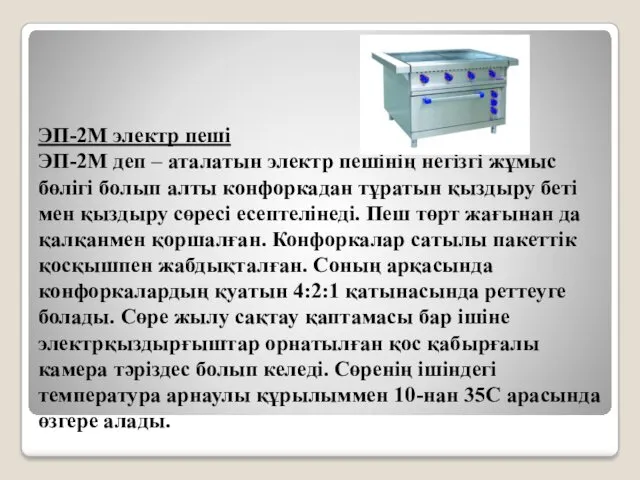 ЭП-2М электр пеші
ЭП-2М деп – аталатын электр пешінің негізгі жұмыс бөлігі болып алты конфоркадан тұратын қыздыру беті мен қыздыру сөресі есептелінеді. Пеш төрт жағынан да қалқанмен қоршалған. Конфоркалар сатылы пакеттік қосқышпен жабдықталған. Соның арқасында конфоркалардың қуатын 4:2:1 қатынасында реттеуге болады. Сөре жылу сақтау қаптамасы бар ішіне электрқыздырғыштар орнатылған қос қабырғалы камера тәріздес болып келеді. Сөренің ішіндегі температура арнаулы құрылыммен 10-нан 35С арасында өзгере алады.